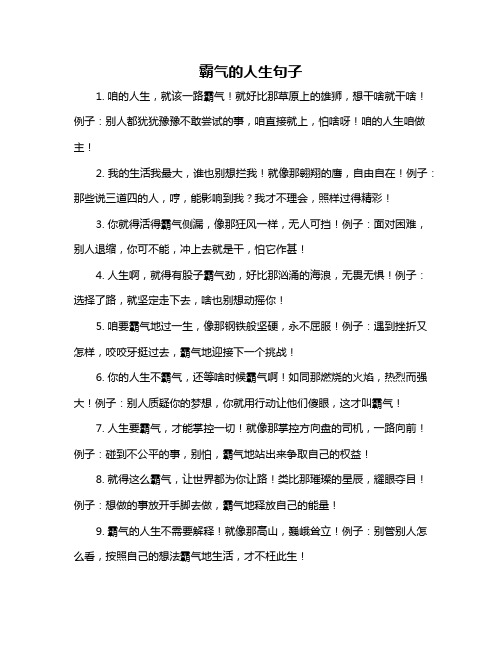 霸气的人生句子

1. 咱的人生，就该一路霸气！就好比那草原上的雄狮，想干啥就干啥！例子：别人都犹犹豫豫不敢尝试的事，咱直接就上，怕啥呀！咱的人生咱做主！

2. 我的生活我最大，谁也别想拦我！就像那翱翔的鹰，自由自在！例子：那些说三道四的人，哼，能影响到我？我才不理会，照样过得精彩！

3. 你就得活得霸气侧漏，像那狂风一样，无人可挡！例子：面对困难，别人退缩，你可不能，冲上去就是干，怕它作甚！

4. 人生啊，就得有股子霸气劲，好比那汹涌的海浪，无畏无惧！例子：选择了路，就坚定走下去，啥也别想动摇你！

5. 咱要霸气地过一生，像那钢铁般坚硬，永不屈服！例子：遇到挫折又怎样，咬咬牙挺过去，霸气地迎接下一个挑战！

6. 你的人生不霸气，还等啥时候霸气啊！如同那燃烧的火焰，热烈而强大！例子：别人质疑你的梦想，你就用行动让他们傻眼，这才叫霸气！

7. 人生要霸气，才能掌控一切！就像那掌控方向盘的司机，一路向前！例子：碰到不公平的事，别怕，霸气地站出来争取自己的权益！

8. 就得这么霸气，让世界都为你让路！类比那璀璨的星辰，耀眼夺目！例子：想做的事放开手脚去做，霸气地释放自己的能量！

9. 霸气的人生不需要解释！就像那高山，巍峨耸立！例子：别管别人怎么看，按照自己的想法霸气地生活，才不枉此生！